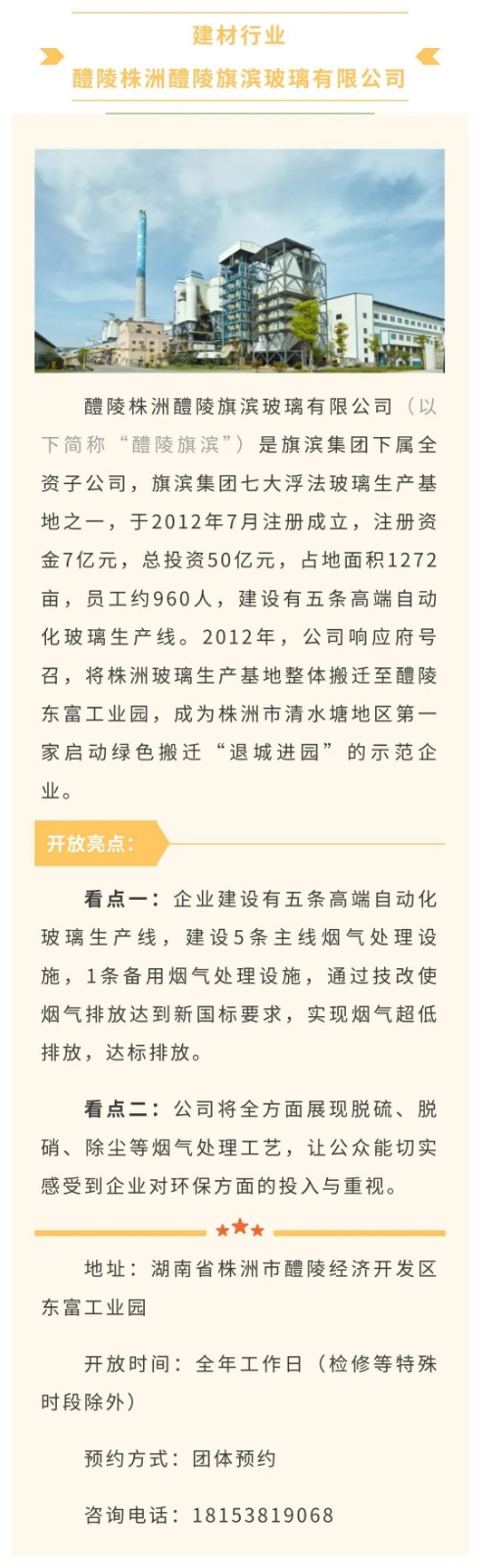 建材行业

醴陵株洲醴陵旗滨玻璃有限公司

醴陵株洲醴陵旗滨玻璃有限公司（以下简称“醴陵旗滨”）是旗滨集团下属全资子公司，旗滨集团七大浮法玻璃生产基地之一，于2012年7月注册成立，注册资金7亿元，总投资50亿元，占地面积1272亩，员工约960人，建设有五条高端自动化玻璃生产线。2012年，公司响应府号召，将株洲玻璃生产基地整体搬迁至醴陵东富工业园，成为株洲市清水塘地区第一家启动绿色搬迁“退城进园”的示范企业。

开放亮点：

看点一：企业建设有五条高端自动化玻璃生产线，建设5条主线烟气处理设施，1条备用烟气处理设施，通过技改使烟气排放达到新国标要求，实现烟气超低排放，达标排放。

看点二：公司将全方面展现脱硫、脱硝、除尘等烟气处理工艺，让公众能切实感受到企业对环保方面的投入与重视。

地址：湖南省株洲市醴陵经济开发区东富工业园

开放时间：全年工作日（检修等特殊时段除外）

预约方式：团体预约

咨询电话：18153819068